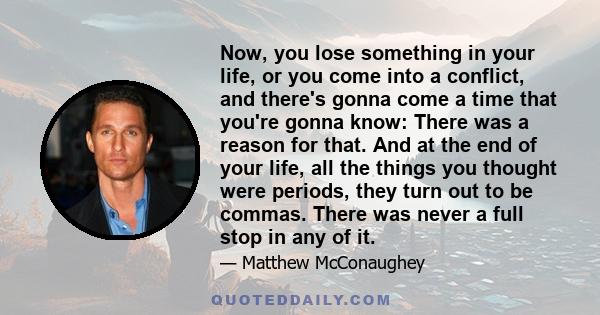 Now, you lose something in your life, or you come into a conflict, and there's gonna come a time that you're gonna know: There was a reason for that. And at the end of your life, all the things you thought were periods, they turn out to be commas. There was never a full stop in any of it.

— Matthew McConaughey

QUOTEDDAILY.COM